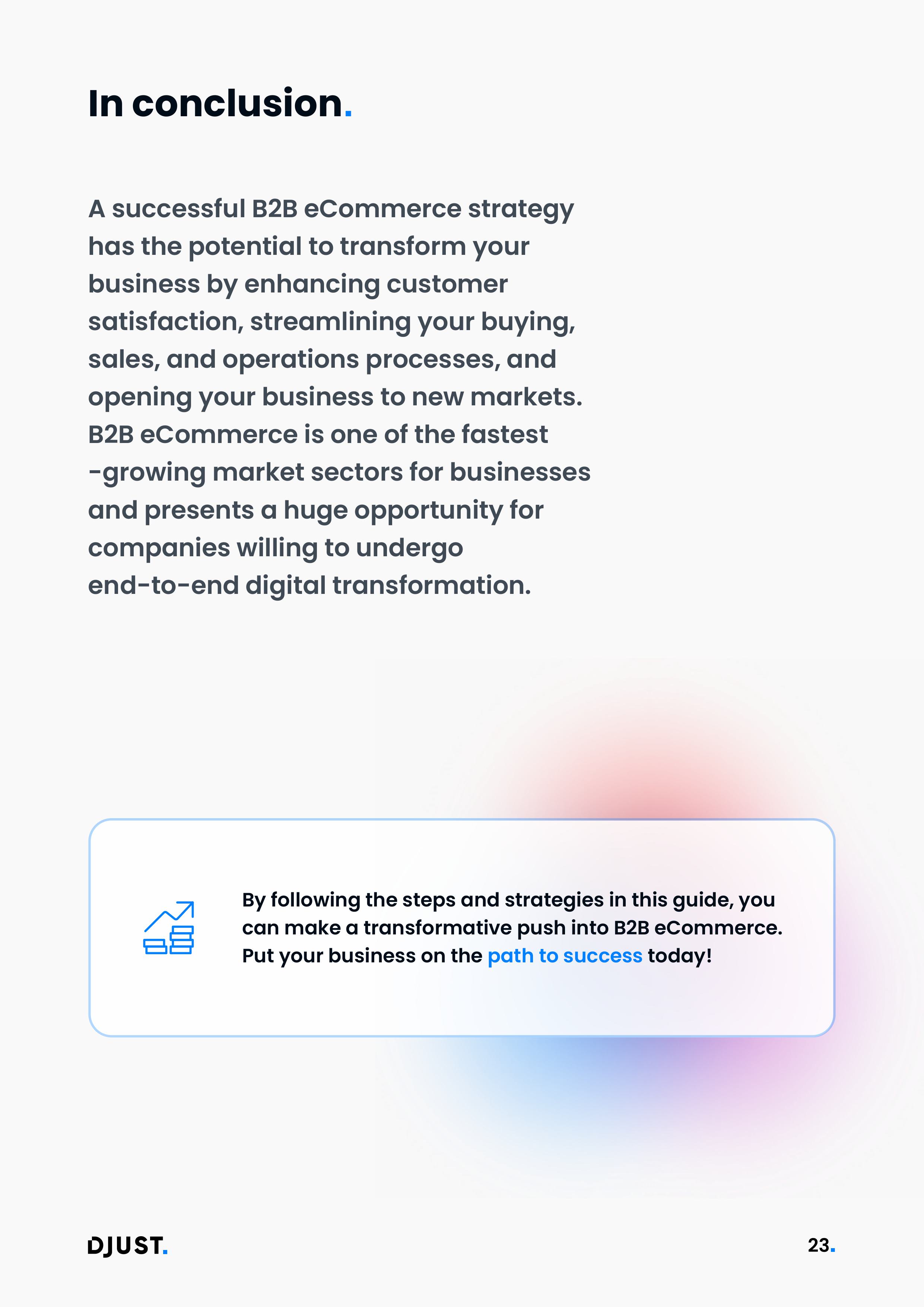 In conclusion.

A successful B2B eCommerce strategy has the potential to transform your business by enhancing customer satisfaction, streamlining your buying, sales, and operations processes, and opening your business to new markets. B2B eCommerce is one of the fastest -growing market sectors for businesses and presents a huge opportunity for companies willing to undergo end-to-end digital transformation.

By following the steps and strategies in this guide, you can make a transformative push into B2B eCommerce. Put your business on the path to success today!

DJUST.

23.